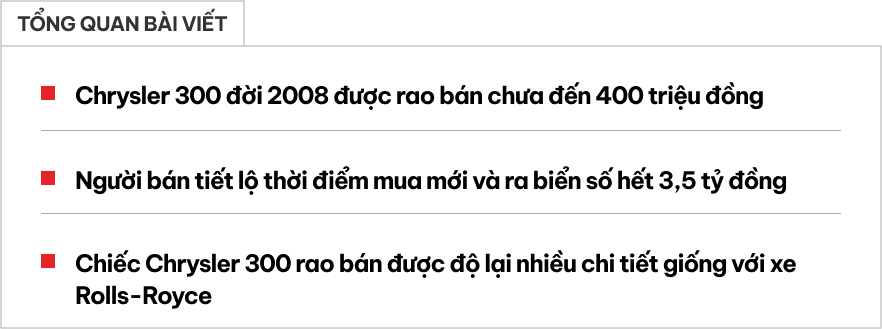 TỔNG QUAN BÀI VIẾT

Chrysler 300 đời 2008 được rao bán chưa đến 400 triệu đồng

Người bán tiết lộ thời điểm mua mới và ra biển số hết 3,5 tỷ đồng

Chiếc Chrysler 300 rao bán được độ lại nhiều chi tiết giống với xe Rolls-Royce